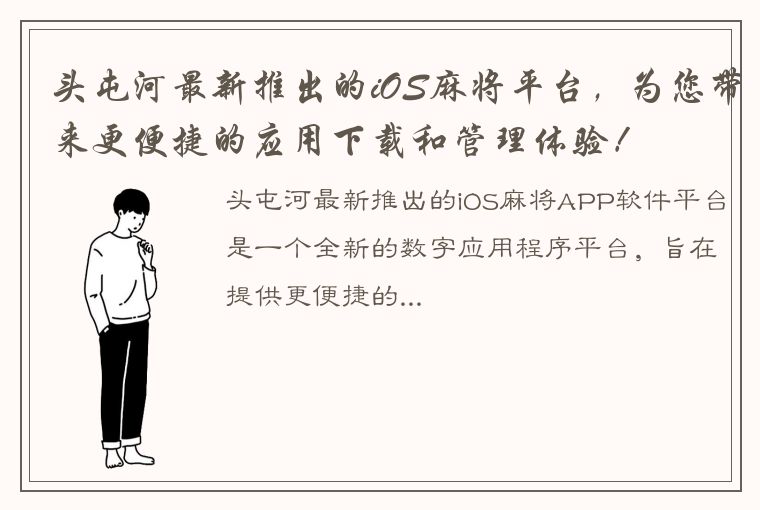 头屯河最新推出的iOS麻将平台，为您带来更便捷的应用下载和管理体验！

头屯河最新推出的iOS麻将APP软件平台是一个全新的数字应用程序平台，旨在提供更便捷的...